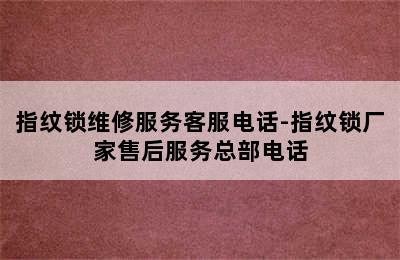 指纹锁维修服务客服电话-指纹锁厂家售后服务总部电话